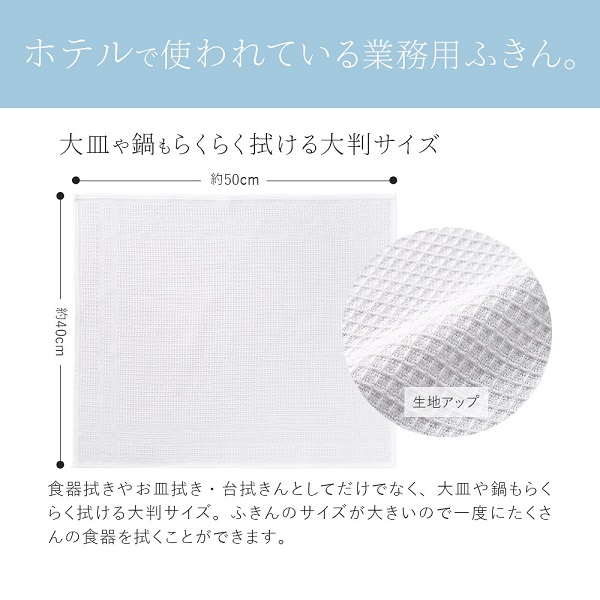 ホテルで使われている業務用ふきん。

大皿や鍋もらくらく拭ける大判サイズ

約50cm

約40cm

生地アップ

食器拭きやお皿拭き・台拭きんとしてだけでなく、大皿や鍋もらくらく拭ける大判サイズ。ふきんのサイズが大きいので一度にたくさんの食器を拭くことができます。